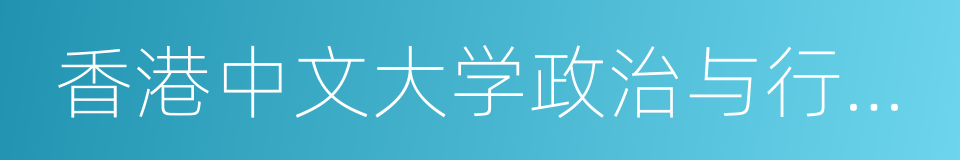 香港中文大学政治与行...